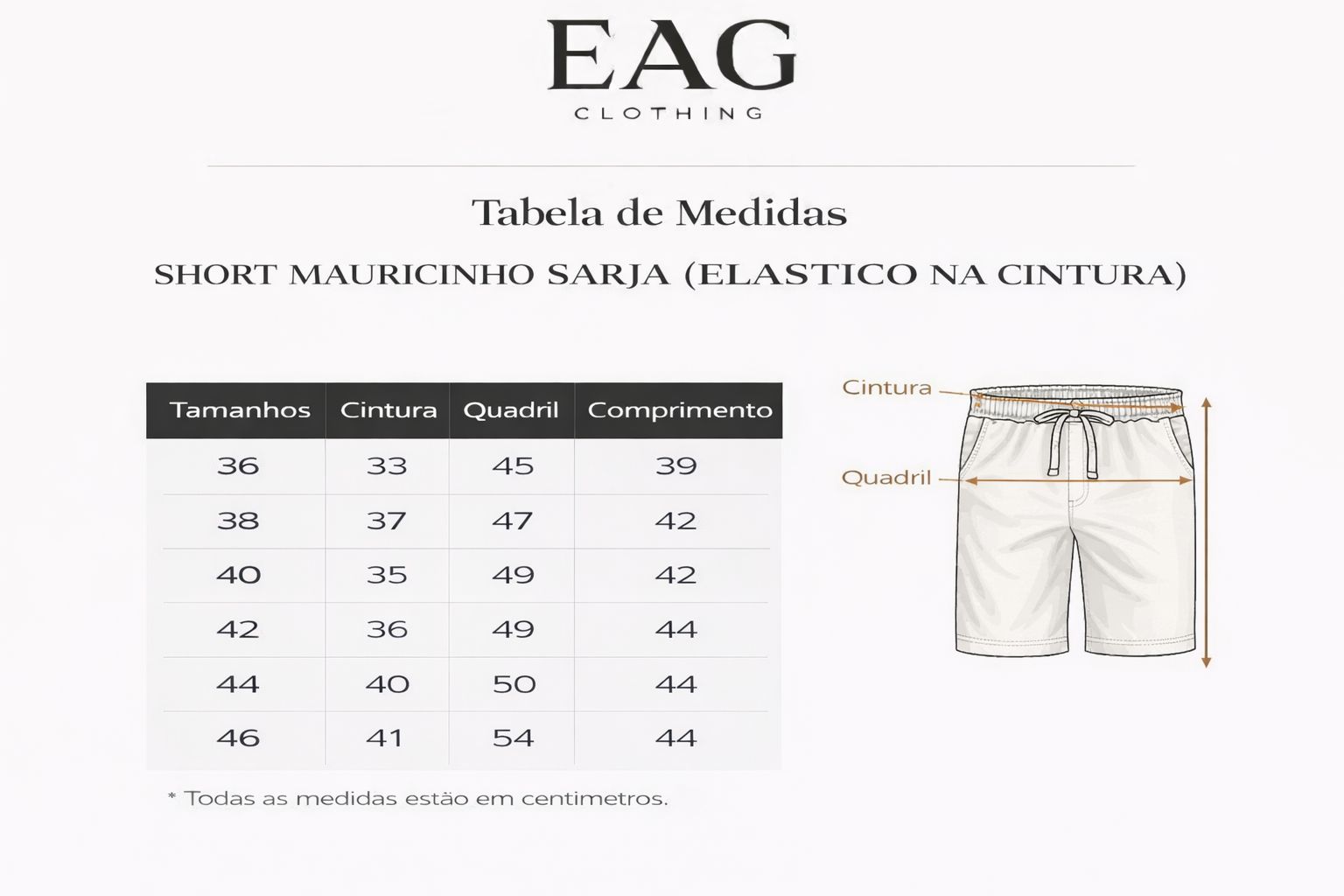 EAG
CLOTHING

Tabela de Medidas
SHORT MAURICINHO SARJA (ELASTICO NA CINTURA)

| Tamanhos | Cintura | Quadril | Comprimento |
|---|---|---|---|
| 36 | 33 | 45 | 39 |
| 38 | 37 | 47 | 42 |
| 40 | 35 | 49 | 42 |
| 42 | 36 | 49 | 44 |
| 44 | 40 | 50 | 44 |
| 46 | 41 | 54 | 44 |

* Todas as medidas estão em centimetros.

Cintura
Quadril